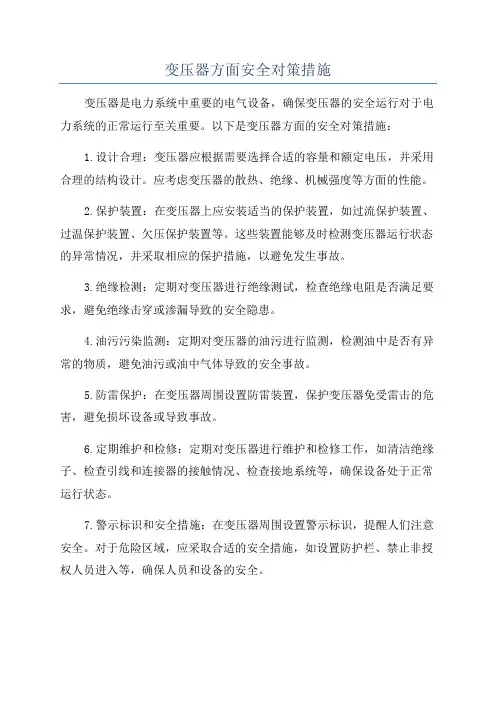 变压器方面安全对策措施

变压器是电力系统中重要的电气设备，确保变压器的安全运行对于电力系统的正常运行至关重要。以下是变压器方面的安全对策措施：

1.设计合理：变压器应根据需要选择合适的容量和额定电压，并采用合理的结构设计。应考虑变压器的散热、绝缘、机械强度等方面的性能。

2.保护装置：在变压器上应安装适当的保护装置，如过流保护装置、过温保护装置、欠压保护装置等。这些装置能够及时检测变压器运行状态的异常情况，并采取相应的保护措施，以避免发生事故。

3.绝缘检测：定期对变压器进行绝缘测试，检查绝缘电阻是否满足要求，避免绝缘击穿或渗漏导致的安全隐患。

4.油污污染监测：定期对变压器的油污进行监测，检测油中是否有异常的物质，避免油污或油中气体导致的安全事故。

5.防雷保护：在变压器周围设置防雷装置，保护变压器免受雷击的危害，避免损坏设备或导致事故。

6.定期维护和检修：定期对变压器进行维护和检修工作，如清洁绝缘子、检查引线和连接器的接触情况、检查接地系统等，确保设备处于正常运行状态。

7.警示标识和安全措施：在变压器周围设置警示标识，提醒人们注意安全。对于危险区域，应采取合适的安全措施，如设置防护栏、禁止非授权人员进入等，确保人员和设备的安全。